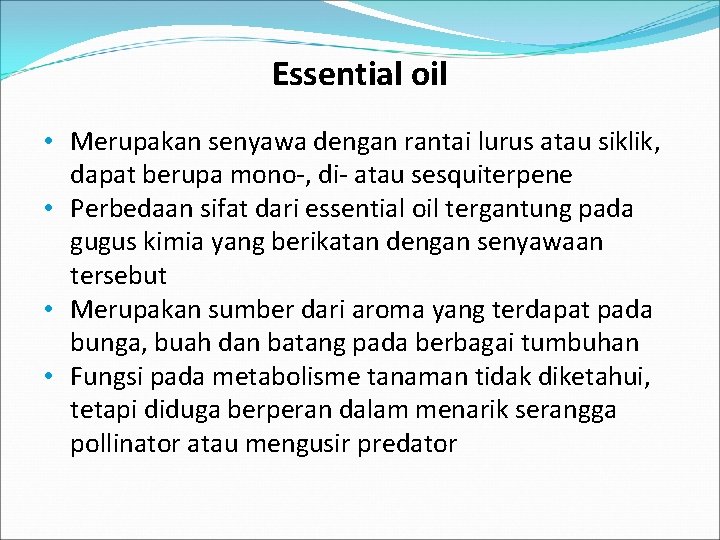 Essential oil

• Merupakan senyawa dengan rantai lurus atau siklik, dapat berupa mono-, di- atau sesquiterpene
• Perbedaan sifat dari essential oil tergantung pada gugus kimia yang berikatan dengan senyawaan tersebut
• Merupakan sumber dari aroma yang terdapat pada bunga, buah dan batang pada berbagai tumbuhan
• Fungsi pada metabolisme tanaman tidak diketahui, tetapi diduga berperan dalam menarik serangga pollinator atau mengusir predator